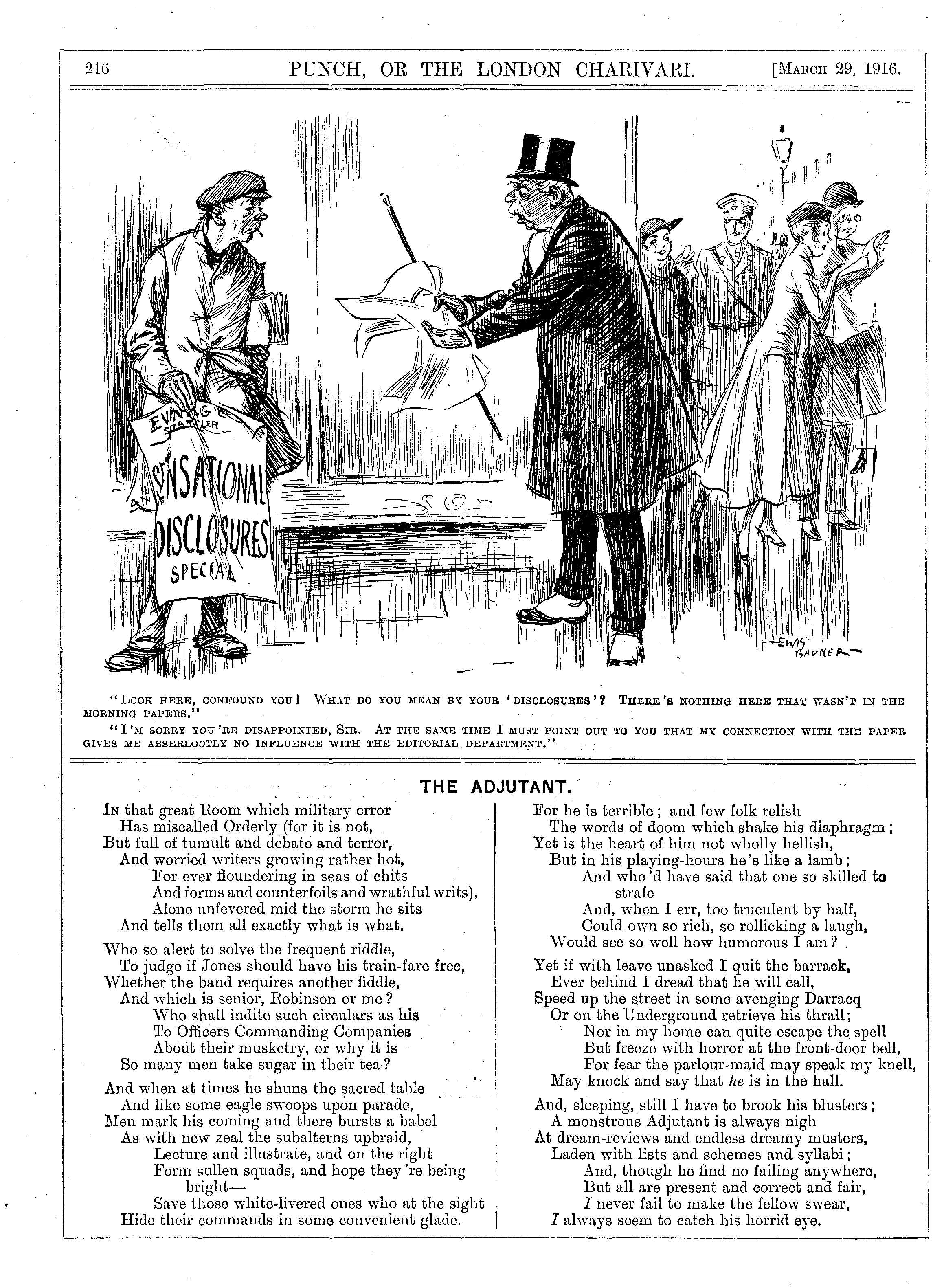 216 PUNCH, OR THE LONDON CHARIVARI. [March 29, 1916.

EVENING STARTLER

SENSATIONAL DISCLOSURES SPECIAL

LEWIS BAUMER

"Look here, confound you! What do you mean by your 'disclosures'? There's nothing here that wasn't in the morning papers."

"I'm sorry you're disappointed, Sir. At the same time I must point out to you that my connection with the paper gives me abserlootly no influence with the editorial department."

THE ADJUTANT.

In that great Room which military error
Has miscalled Orderly (for it is not,
But full of tumult and debate and terror,
And worried writers growing rather hot,
For ever floundering in seas of chits
And forms and counterfoils and wrathful writs),
Alone unfevered mid the storm he sits
And tells them all exactly what is what.

Who so alert to solve the frequent riddle,
To judge if Jones should have his train-fare free,
Whether the band requires another fiddle,
And which is senior, Robinson or me?
Who shall indite such circulars as his
To Officers Commanding Companies
About their musketry, or why it is
So many men take sugar in their tea?

And when at times he shuns the sacred table
And like some eagle swoops upon parade,
Men mark his coming and there bursts a babel
As with new zeal the subalterns upbraid,
Lecture and illustrate, and on the right
Form sullen squads, and hope they're being bright—
Save those white-livered ones who at the sight
Hide their commands in some convenient glade.

For he is terrible; and few folk relish
The words of doom which shake his diaphragm;
Yet is the heart of him not wholly hellish,
But in his playing-hours he's like a lamb;
And who'd have said that one so skilled to strafe
And, when I err, too truculent by half,
Could own so rich, so rollicking a laugh,
Would see so well how humorous I am?

Yet if with leave unasked I quit the barrack,
Ever behind I dread that he will call,
Speed up the street in some avenging Darracq
Or on the Underground retrieve his thrall;
Nor in my home can quite escape the spell
But freeze with horror at the front-door bell,
For fear the parlour-maid may speak my knell,
May knock and say that he is in the hall.

And, sleeping, still I have to brook his blusters;
A monstrous Adjutant is always nigh
At dream-reviews and endless dreamy musters,
Laden with lists and schemes and syllabi;
And, though he find no failing anywhere,
But all are present and correct and fair,
I never fail to make the fellow swear,
I always seem to catch his horrid eye.